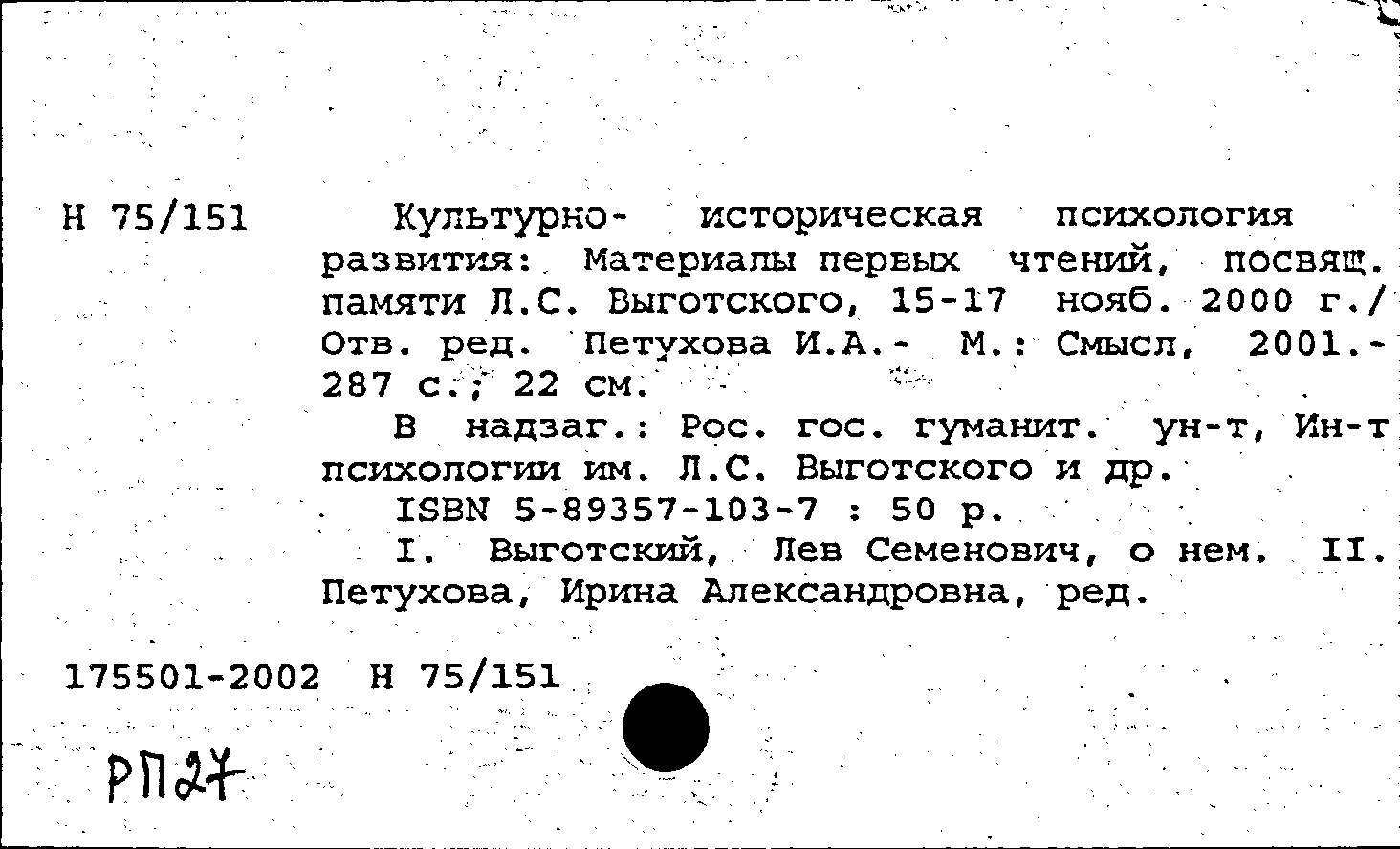 Н 75/151

Культурно- историческая психология развития: Материалы первых чтений, посвящ. памяти Л.С. Выготского, 15-17 нояб. 2000 г./ Отв. ред. Петухова И.А.- М.: Смысл, 2001.- 287 с.; 22 см.

В надзаг.: Рос. гос. гуманит. ун-т, Ин-т психологии им. Л.С. Выготского и др.

ISBN 5-89357-103-7 : 50 р.

I. Выготский, Лев Семенович, о нем. II. Петухова, Ирина Александровна, ред.

175501-2002 Н 75/151

РП27